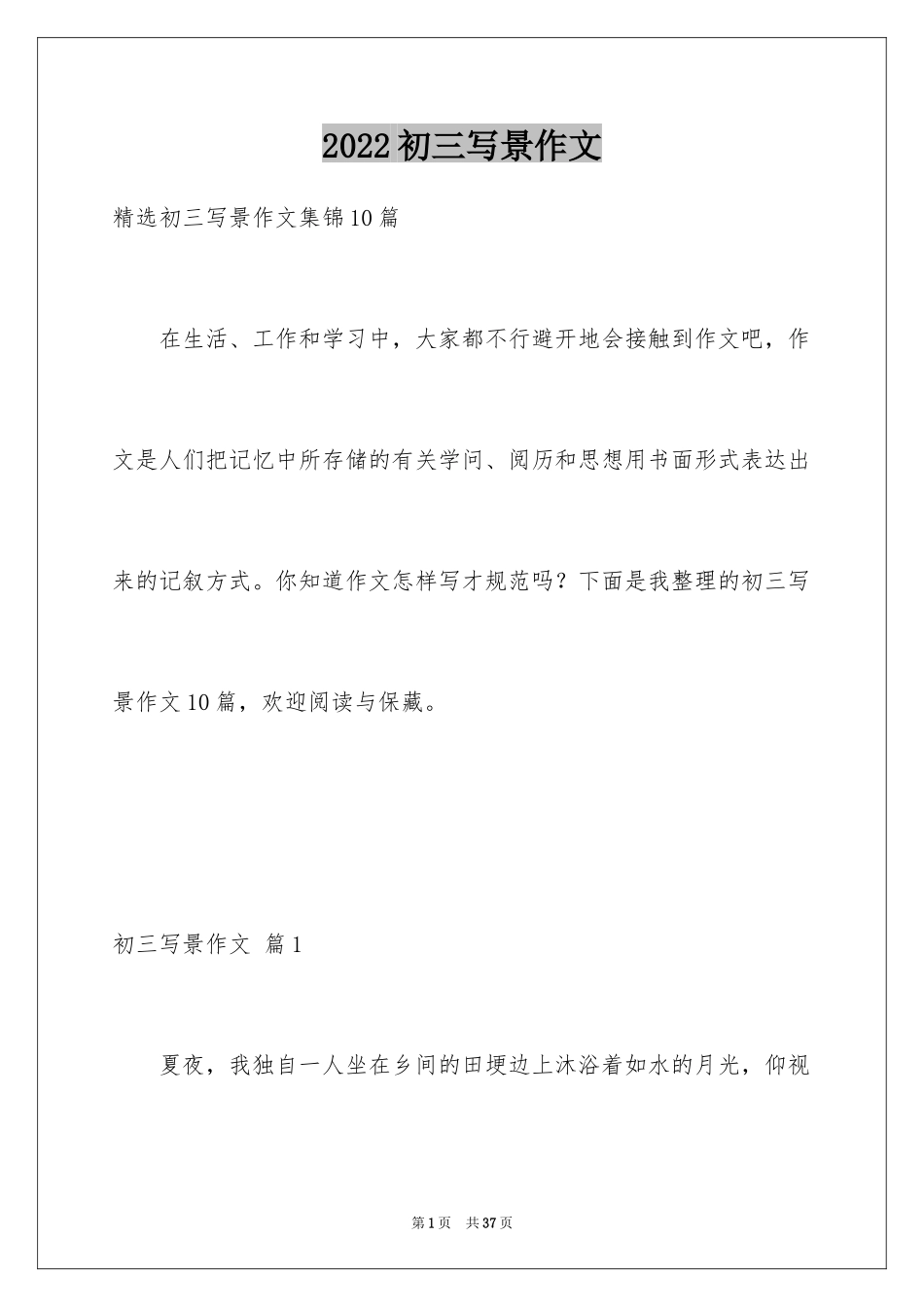 2022初三写景作文

精选初三写景作文集锦10篇

在生活、工作和学习中，大家都不行避开地会接触到作文吧，作文是人们把记忆中所存储的有关学问、阅历和思想用书面形式表达出来的记叙方式。你知道作文怎样写才规范吗？下面是我整理的初三写景作文10篇，欢迎阅读与保藏。

初三写景作文 篇1

夏夜，我独自一人坐在乡间的田埂边上沐浴着如水的月光，仰视

第1页 共37页